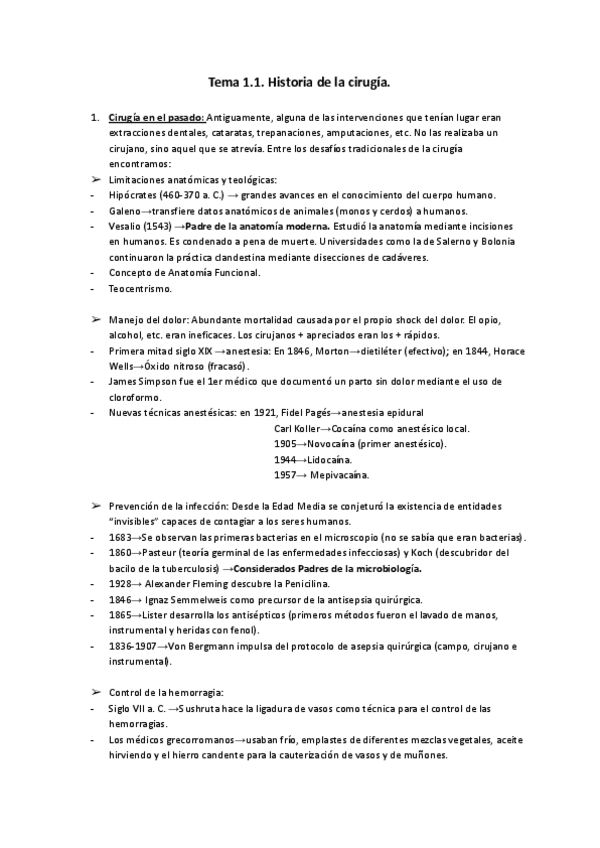 Tema 1.1. Historia de la cirugía.

1. Cirugía en el pasado: Antiguamente, alguna de las intervenciones que tenían lugar eran extracciones dentales, cataratas, trepanaciones, amputaciones, etc. No las realizaba un cirujano, sino aquel que se atrevía. Entre los desafíos tradicionales de la cirugía encontramos:

➢ Limitaciones anatómicas y teológicas:
- Hipócrates (460-370 a. C.) → grandes avances en el conocimiento del cuerpo humano.
- Galeno→transfiere datos anatómicos de animales (monos y cerdos) a humanos.
- Vesalio (1543) →Padre de la anatomía moderna. Estudió la anatomía mediante incisiones en humanos. Es condenado a pena de muerte. Universidades como la de Salerno y Bolonia continuaron la práctica clandestina mediante disecciones de cadáveres.
- Concepto de Anatomía Funcional.
- Teocentrismo.

➢ Manejo del dolor: Abundante mortalidad causada por el propio shock del dolor. El opio, alcohol, etc. eran ineficaces. Los cirujanos + apreciados eran los + rápidos.
- Primera mitad siglo XIX →anestesia: En 1846, Morton→dietiléter (efectivo); en 1844, Horace Wells→Óxido nitroso (fracasó).
- James Simpson fue el 1er médico que documentó un parto sin dolor mediante el uso de cloroformo.
- Nuevas técnicas anestésicas: en 1921, Fidel Pagés→anestesia epidural
Carl Koller→Cocaína como anestésico local.
1905→Novocaína (primer anestésico).
1944→Lidocaína.
1957→ Mepivacaína.

➢ Prevención de la infección: Desde la Edad Media se conjeturó la existencia de entidades "invisibles" capaces de contagiar a los seres humanos.
- 1683→Se observan las primeras bacterias en el microscopio (no se sabía que eran bacterias).
- 1860→Pasteur (teoría germinal de las enfermedades infecciosas) y Koch (descubridor del bacilo de la tuberculosis) →Considerados Padres de la microbiología.
- 1928→ Alexander Fleming descubre la Penicilina.
- 1846→ Ignaz Semmelweis como precursor de la antisepsia quirúrgica.
- 1865→Lister desarrolla los antisépticos (primeros métodos fueron el lavado de manos, instrumental y heridas con fenol).
- 1836-1907→Von Bergmann impulsa del protocolo de asepsia quirúrgica (campo, cirujano e instrumental).

➢ Control de la hemorragia:
- Siglo VII a. C. →Sushruta hace la ligadura de vasos como técnica para el control de las hemorragias.
- Los médicos grecorromanos→usaban frío, emplastes de diferentes mezclas vegetales, aceite hirviendo y el hierro candente para la cauterización de vasos y de muñones.